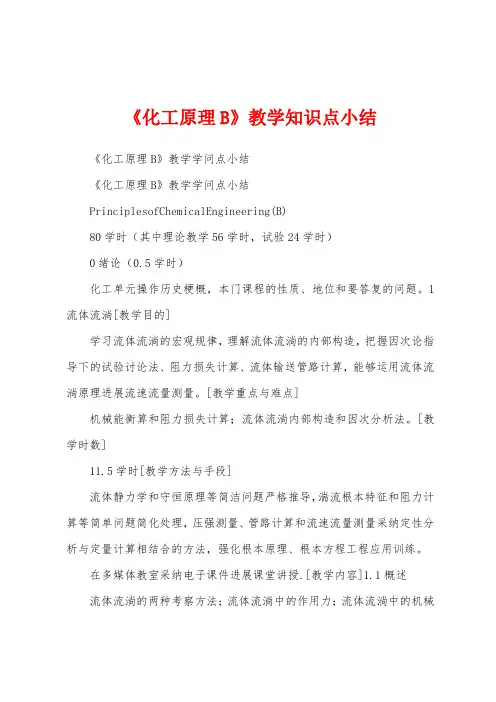 《化工原理B》教学知识点小结

《化工原理B》教学学问点小结

《化工原理B》教学学问点小结

PrinciplesofChemicalEngineering(B)

80学时（其中理论教学56学时，试验24学时）

0绪论（0.5学时）

化工单元操作历史梗概，本门课程的性质、地位和要答复的问题。1流体流淌[教学目的]

学习流体流淌的宏观规律，理解流体流淌的内部构造，把握因次论指导下的试验讨论法、阻力损失计算、流体输送管路计算，能够运用流体流淌原理进展流速流量测量。[教学重点与难点]

机械能衡算和阻力损失计算；流体流淌内部构造和因次分析法。[教学时数]

11.5学时[教学方法与手段]

流体静力学和守恒原理等简洁问题严格推导，湍流根本特征和阻力计算等简单问题简化处理，压强测量、管路计算和流速流量测量采纳定性分析与定量计算相结合的方法，强化根本原理、根本方程工程应用训练。

在多媒体教室采纳电子课件进展课堂讲授.[教学内容]1.1概述

流体流淌的两种考察方法；流体流淌中的作用力；流体流淌中的机械